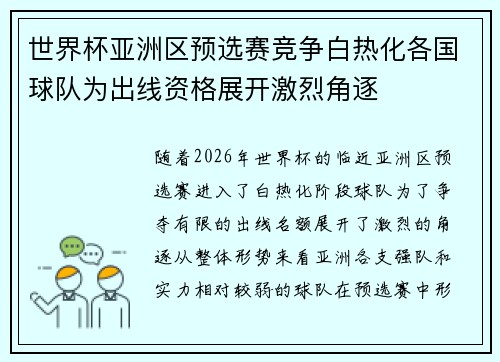 世界杯亚洲区预选赛竞争白热化各国球队为出线资格展开激烈角逐

随着2026年世界杯的临近亚洲区预选赛进入了白热化阶段球队为了争夺有限的出线名额展开了激烈的角逐从整体形势来看亚洲各支强队和实力相对较弱的球队在预选赛中形